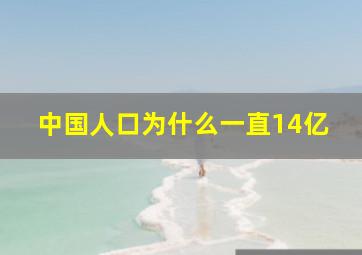 中国人口为什么一直14亿